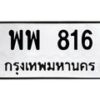 พพ 816
กรุงเทพมหานคร